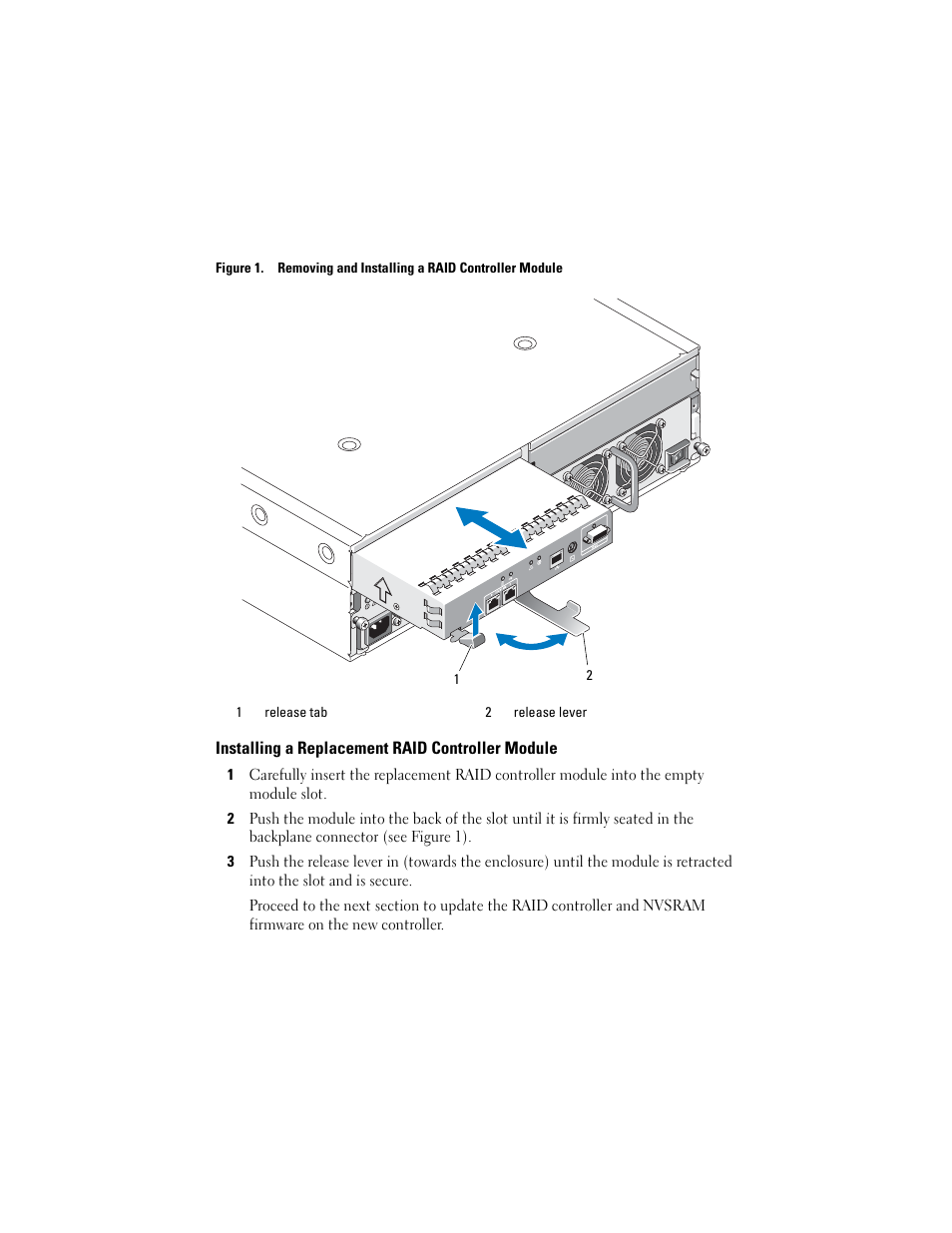 Figure 1. Removing and Installing a RAID Controller Module

1

2

| 1 | release tab | 2 | release lever |
|---|---|---|---|

Installing a Replacement RAID Controller Module

1 Carefully insert the replacement RAID controller module into the empty module slot.

2 Push the module into the back of the slot until it is firmly seated in the backplane connector (see Figure 1).

3 Push the release lever in (towards the enclosure) until the module is retracted into the slot and is secure.

Proceed to the next section to update the RAID controller and NVSRAM firmware on the new controller.